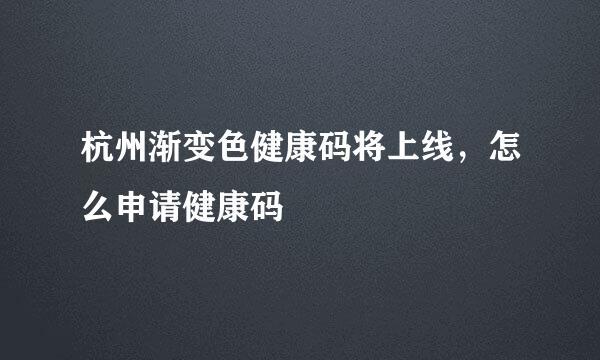 杭州渐变色健康码将上线，怎么申请健康码